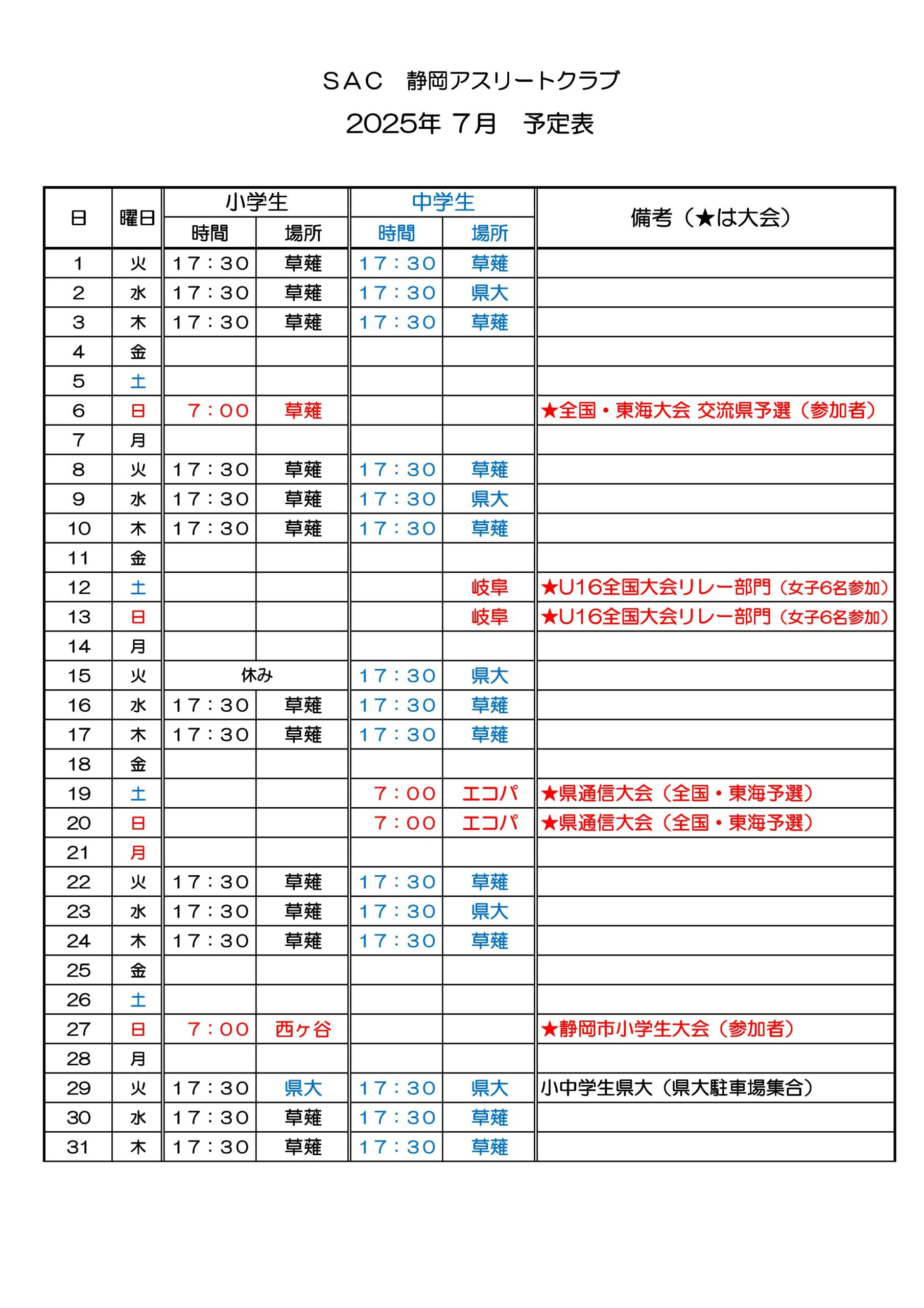 ＳＡＣ　静岡アスリートクラブ

2025年 7月　予定表

| 日 | 曜日 | 小学生 時間 | 小学生 場所 | 中学生 時間 | 中学生 場所 | 備考（★は大会） |
|---|---|---|---|---|---|---|
| 1 | 火 | 17：30 | 草薙 | 17：30 | 草薙 | |
| 2 | 水 | 17：30 | 草薙 | 17：30 | 県大 | |
| 3 | 木 | 17：30 | 草薙 | 17：30 | 草薙 | |
| 4 | 金 | | | | | |
| 5 | 土 | | | | | |
| 6 | 日 | 7：00 | 草薙 | | | ★全国・東海大会 交流県予選（参加者） |
| 7 | 月 | | | | | |
| 8 | 火 | 17：30 | 草薙 | 17：30 | 草薙 | |
| 9 | 水 | 17：30 | 草薙 | 17：30 | 県大 | |
| 10 | 木 | 17：30 | 草薙 | 17：30 | 草薙 | |
| 11 | 金 | | | | | |
| 12 | 土 | | | | 岐阜 | ★U16全国大会リレー部門（女子6名参加） |
| 13 | 日 | | | | 岐阜 | ★U16全国大会リレー部門（女子6名参加） |
| 14 | 月 | | | | | |
| 15 | 火 | 休み | | 17：30 | 県大 | |
| 16 | 水 | 17：30 | 草薙 | 17：30 | 草薙 | |
| 17 | 木 | 17：30 | 草薙 | 17：30 | 草薙 | |
| 18 | 金 | | | | | |
| 19 | 土 | | | 7：00 | エコパ | ★県通信大会（全国・東海予選） |
| 20 | 日 | | | 7：00 | エコパ | ★県通信大会（全国・東海予選） |
| 21 | 月 | | | | | |
| 22 | 火 | 17：30 | 草薙 | 17：30 | 草薙 | |
| 23 | 水 | 17：30 | 草薙 | 17：30 | 県大 | |
| 24 | 木 | 17：30 | 草薙 | 17：30 | 草薙 | |
| 25 | 金 | | | | | |
| 26 | 土 | | | | | |
| 27 | 日 | 7：00 | 西ヶ谷 | | | ★静岡市小学生大会（参加者） |
| 28 | 月 | | | | | |
| 29 | 火 | 17：30 | 県大 | 17：30 | 県大 | 小中学生県大（県大駐車場集合） |
| 30 | 水 | 17：30 | 草薙 | 17：30 | 草薙 | |
| 31 | 木 | 17：30 | 草薙 | 17：30 | 草薙 | |